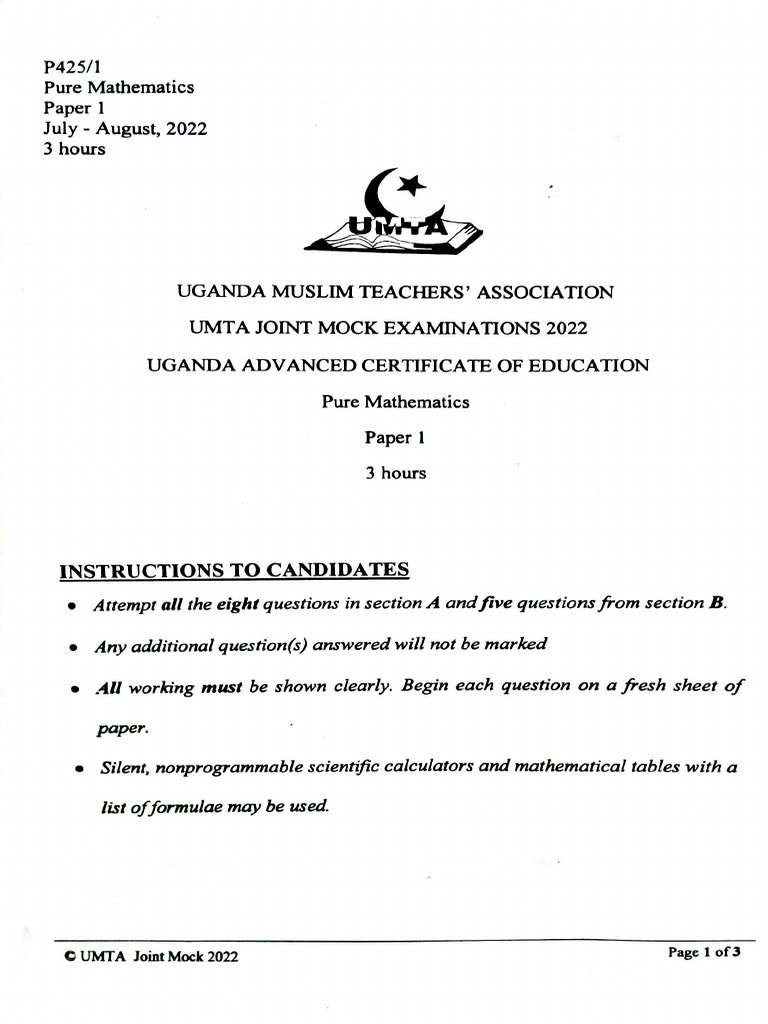 P425/1
Pure Mathematics
Paper 1
July - August, 2022
3 hours

UMTA

UGANDA MUSLIM TEACHERS' ASSOCIATION

UMTA JOINT MOCK EXAMINATIONS 2022

UGANDA ADVANCED CERTIFICATE OF EDUCATION

Pure Mathematics

Paper 1

3 hours

INSTRUCTIONS TO CANDIDATES

• Attempt all the eight questions in section A and five questions from section B.

• Any additional question(s) answered will not be marked

• All working must be shown clearly. Begin each question on a fresh sheet of paper.

• Silent, nonprogrammable scientific calculators and mathematical tables with a list of formulae may be used.

© UMTA Joint Mock 2022

Page 1 of 3